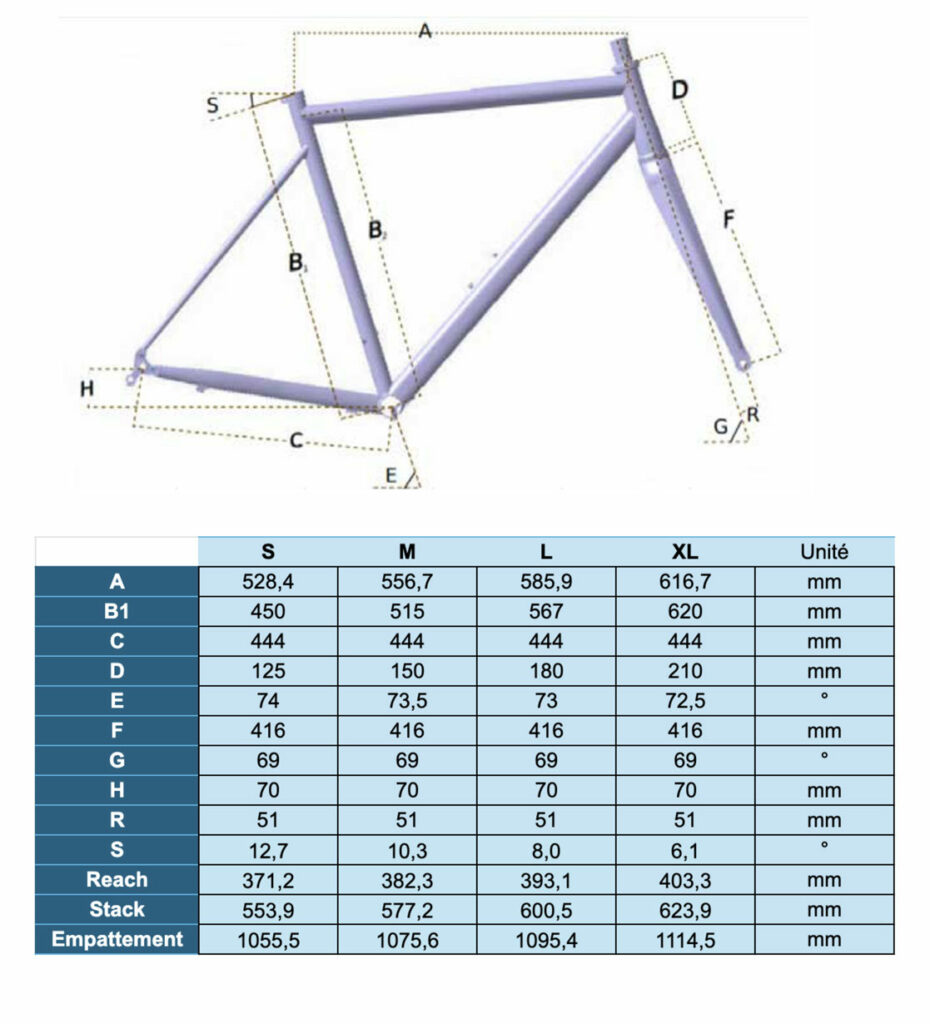 A
S
D
B
B
F
H
C
G
R
E

|  | S | M | L | XL | Unité |
|---|---|---|---|---|---|
| A | 528,4 | 556,7 | 585,9 | 616,7 | mm |
| B1 | 450 | 515 | 567 | 620 | mm |
| C | 444 | 444 | 444 | 444 | mm |
| D | 125 | 150 | 180 | 210 | mm |
| E | 74 | 73,5 | 73 | 72,5 | ° |
| F | 416 | 416 | 416 | 416 | mm |
| G | 69 | 69 | 69 | 69 | ° |
| H | 70 | 70 | 70 | 70 | mm |
| R | 51 | 51 | 51 | 51 | mm |
| S | 12,7 | 10,3 | 8,0 | 6,1 | ° |
| Reach | 371,2 | 382,3 | 393,1 | 403,3 | mm |
| Stack | 553,9 | 577,2 | 600,5 | 623,9 | mm |
| Empattement | 1055,5 | 1075,6 | 1095,4 | 1114,5 | mm |